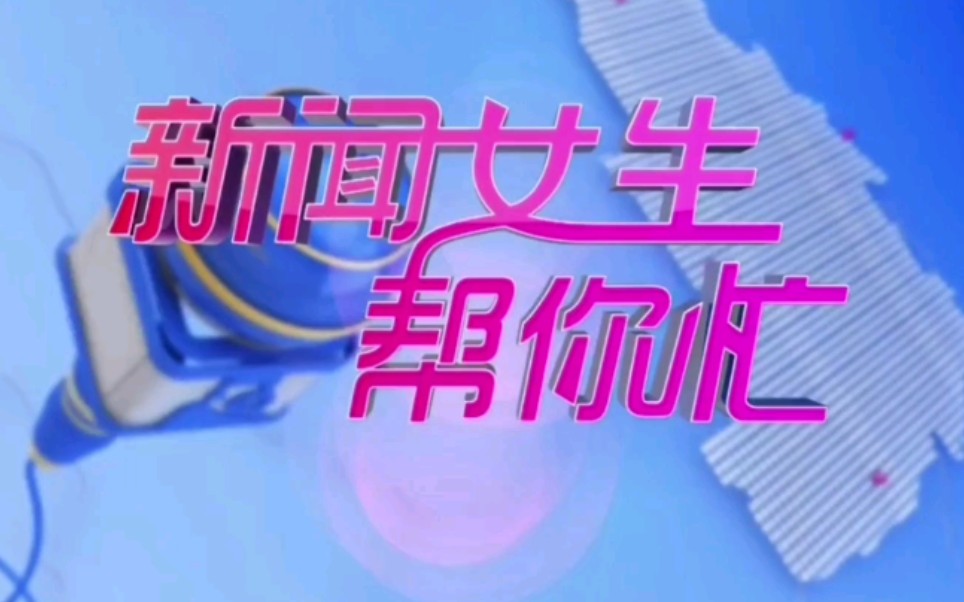 新闻女生
帮你忙